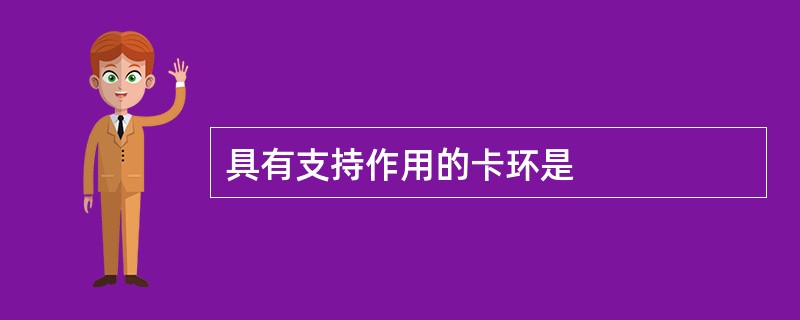 具有支持作用的卡环是